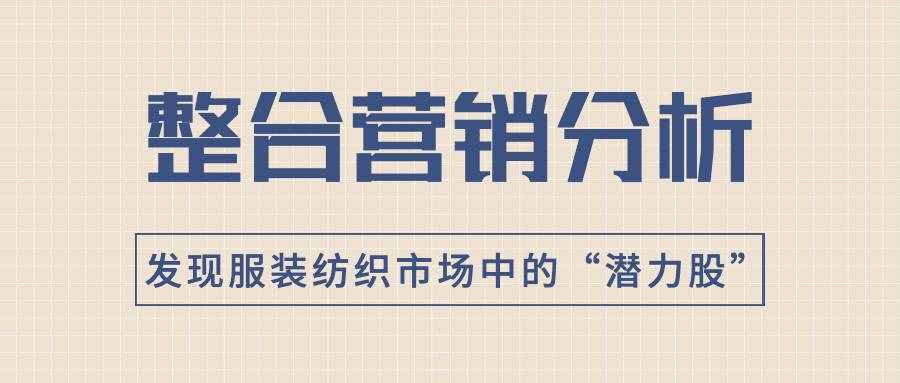 整合营销分析

发现服装纺织市场中的“潜力股”